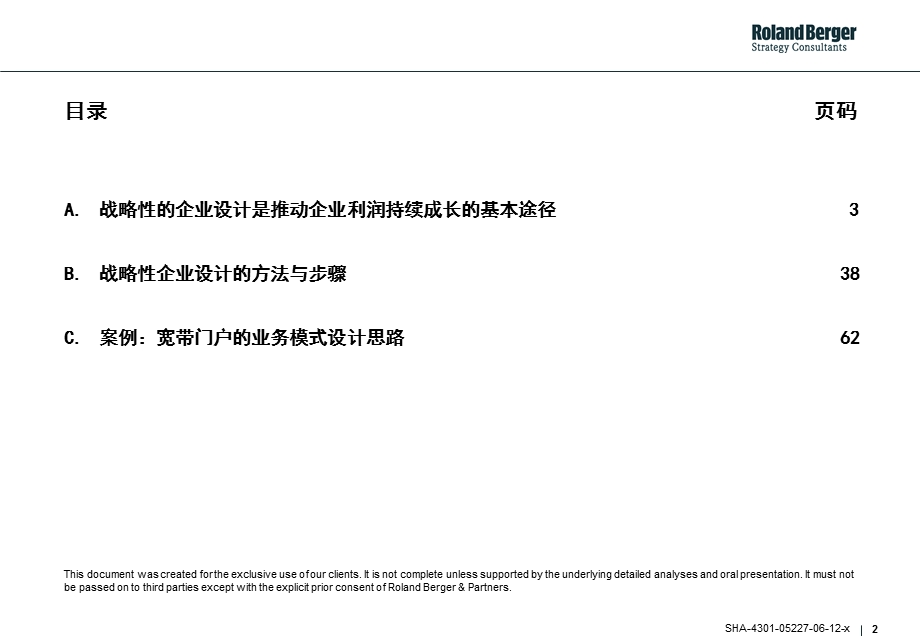 Roland Berger
Strategy Consultants

目录

页码

A. 战略性的企业设计是推动企业利润持续成长的基本途径 3

B. 战略性企业设计的方法与步骤 38

C. 案例：宽带门户的业务模式设计思路 62

This document was created for the exclusive use of our clients. It is not complete unless supported by the underlying detailed analyses and oral presentation. It must not be passed on to third parties except with the explicit prior consent of Roland Berger & Partners.

SHA-4301-05227-06-12-x | 2